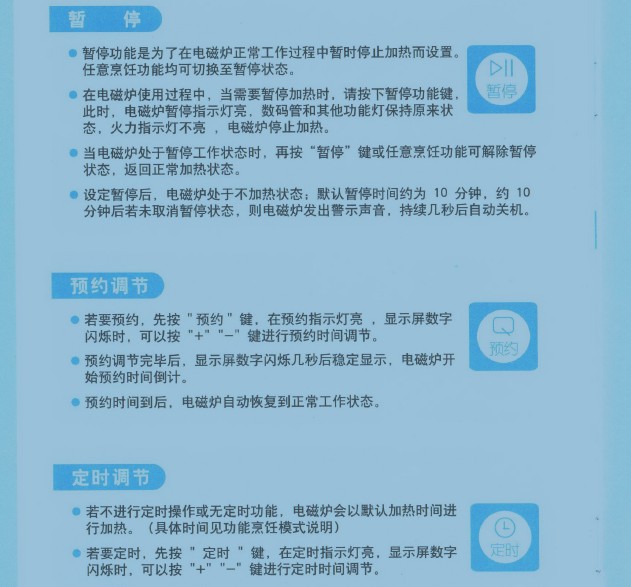 暂　停

● 暂停功能是为了在电磁炉正常工作过程中暂时停止加热而设置。任意烹饪功能均可切换至暂停状态。

● 在电磁炉使用过程中，当需要暂停加热时，请按下暂停功能键，此时，电磁炉暂停指示灯亮，数码管和其他功能灯保持原来状态，火力指示灯不亮 ，电磁炉停止加热。

● 当电磁炉处于暂停工作状态时，再按“暂停”键或任意烹饪功能可解除暂停状态，返回正常加热状态。

● 设定暂停后，电磁炉处于不加热状态；默认暂停时间约为 10 分钟，约 10 分钟后若未取消暂停状态，则电磁炉发出警示声音，持续几秒后自动关机。

暂停

预约调节

● 若要预约，先按 " 预约 " 键，在预约指示灯亮 ，显示屏数字闪烁时，可以按 "+" "−" 键进行预约时间调节。

● 预约调节完毕后，显示屏数字闪烁几秒后稳定显示，电磁炉开始预约时间倒计。

● 预约时间到后，电磁炉自动恢复到正常工作状态。

预约

定时调节

● 若不进行定时操作或无定时功能，电磁炉会以默认加热时间进行加热。（具体时间见功能烹饪模式说明）

● 若要定时，先按 " 定时 " 键，在定时指示灯亮，显示屏数字闪烁时，可以按 "+" "−" 键进行定时时间调节。

定时